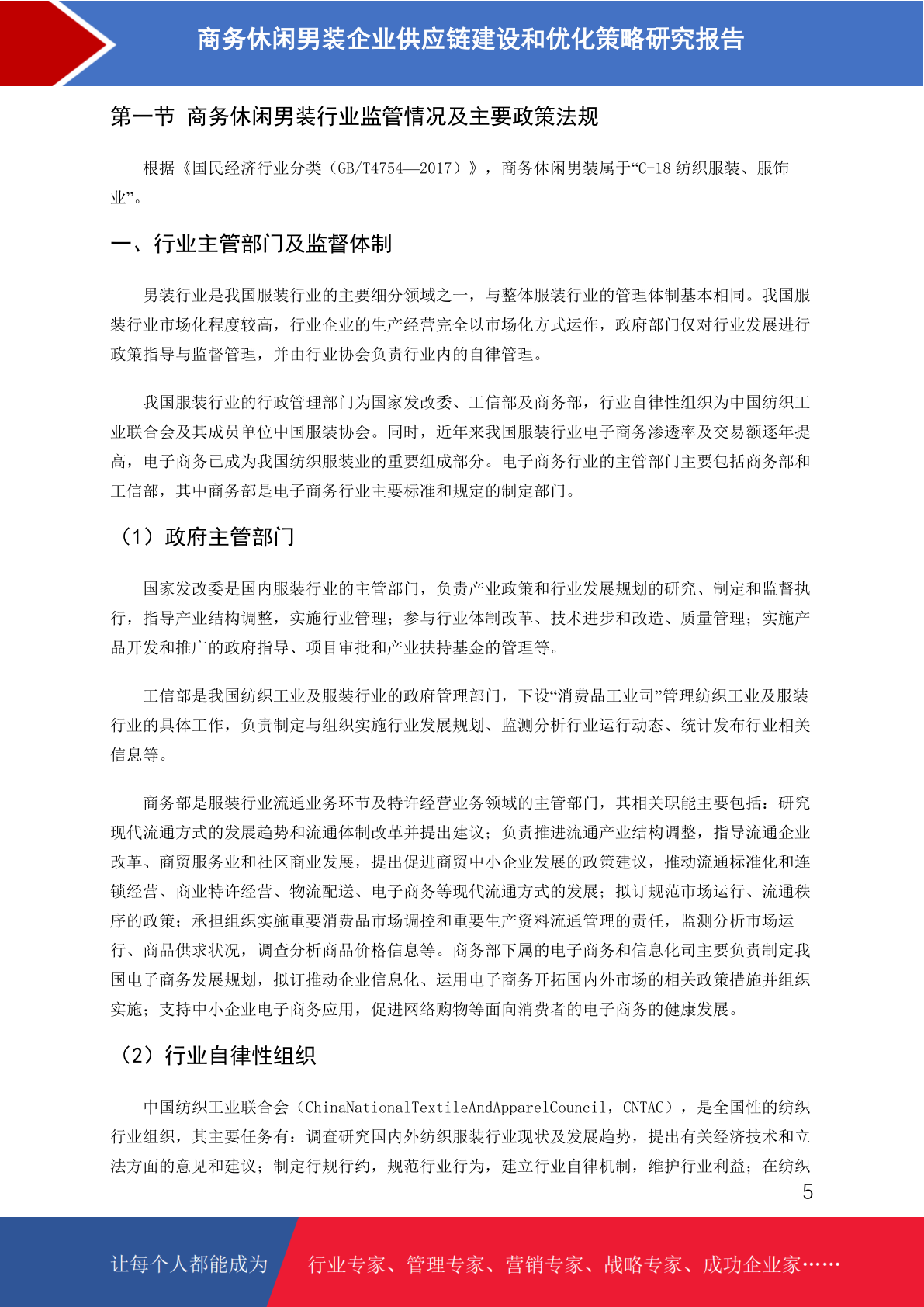 商务休闲男装企业供应链建设和优化策略研究报告

第一节 商务休闲男装行业监管情况及主要政策法规

根据《国民经济行业分类（GB/T4754—2017）》，商务休闲男装属于“C-18 纺织服装、服饰业”。

一、行业主管部门及监督体制

男装行业是我国服装行业的主要细分领域之一，与整体服装行业的管理体制基本相同。我国服装行业市场化程度较高，行业企业的生产经营完全以市场化方式运作，政府部门仅对行业发展进行政策指导与监督管理，并由行业协会负责行业内的自律管理。

我国服装行业的行政管理部门为国家发改委、工信部及商务部，行业自律性组织为中国纺织工业联合会及其成员单位中国服装协会。同时，近年来我国服装行业电子商务渗透率及交易额逐年提高，电子商务已成为我国纺织服装业的重要组成部分。电子商务行业的主管部门主要包括商务部和工信部，其中商务部是电子商务行业主要标准和规定的制定部门。

（1）政府主管部门

国家发改委是国内服装行业的主管部门，负责产业政策和行业发展规划的研究、制定和监督执行，指导产业结构调整，实施行业管理；参与行业体制改革、技术进步和改造、质量管理；实施产品开发和推广的政府指导、项目审批和产业扶持基金的管理等。

工信部是我国纺织工业及服装行业的政府管理部门，下设“消费品工业司”管理纺织工业及服装行业的具体工作，负责制定与组织实施行业发展规划、监测分析行业运行动态、统计发布行业相关信息等。

商务部是服装行业流通业务环节及特许经营业务领域的主管部门，其相关职能主要包括：研究现代流通方式的发展趋势和流通体制改革并提出建议；负责推进流通产业结构调整，指导流通企业改革、商贸服务业和社区商业发展，提出促进商贸中小企业发展的政策建议，推动流通标准化和连锁经营、商业特许经营、物流配送、电子商务等现代流通方式的发展；拟订规范市场运行、流通秩序的政策；承担组织实施重要消费品市场调控和重要生产资料流通管理的责任，监测分析市场运行、商品供求状况，调查分析商品价格信息等。商务部下属的电子商务和信息化司主要负责制定我国电子商务发展规划，拟订推动企业信息化、运用电子商务开拓国内外市场的相关政策措施并组织实施；支持中小企业电子商务应用，促进网络购物等面向消费者的电子商务的健康发展。

（2）行业自律性组织

中国纺织工业联合会（ChinaNationalTextileAndApparelCouncil，CNTAC），是全国性的纺织行业组织，其主要任务有：调查研究国内外纺织服装行业现状及发展趋势，提出有关经济技术和立法方面的意见和建议；制定行规行约，规范行业行为，建立行业自律机制，维护行业利益；在纺织

5

让每个人都能成为 行业专家、管理专家、营销专家、战略专家、成功企业家……